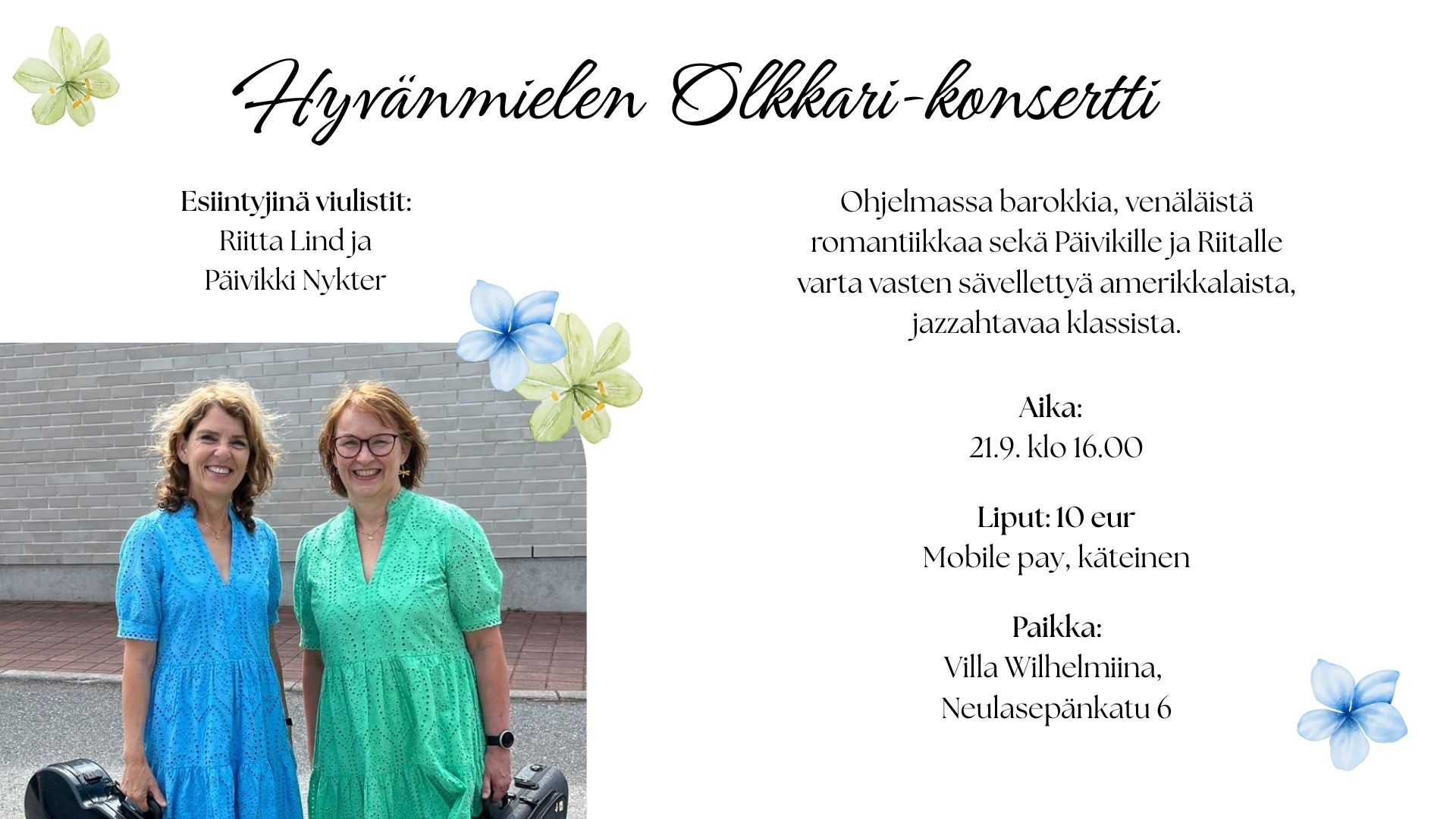 Hyvänmielen Olkkari-konsertti

Esiintyjinä viulistit:
Riitta Lind ja
Päivikki Nykter

Ohjelmassa barokkia, venäläistä romantiikkaa sekä Päivikille ja Riitalle varta vasten sävellettyä amerikkalaista, jazzahtavaa klassista.

Aika:
21.9. klo 16.00

Liput: 10 eur
Mobile pay, käteinen

Paikka:
Villa Wilhelmiina,
Neulasepänkatu 6